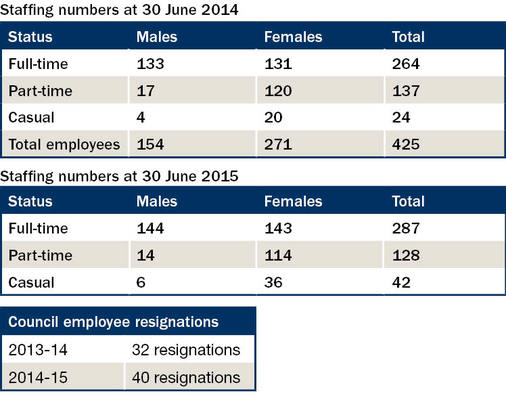 Staffing numbers at 30 June 2014

| Status | Males | Females | Total |
|---|---|---|---|
| Full-time | 133 | 131 | 264 |
| Part-time | 17 | 120 | 137 |
| Casual | 4 | 20 | 24 |
| Total employees | 154 | 271 | 425 |

Staffing numbers at 30 June 2015

| Status | Males | Females | Total |
|---|---|---|---|
| Full-time | 144 | 143 | 287 |
| Part-time | 14 | 114 | 128 |
| Casual | 6 | 36 | 42 |

| Council employee resignations | |
|---|---|
| 2013-14 | 32 resignations |
| 2014-15 | 40 resignations |